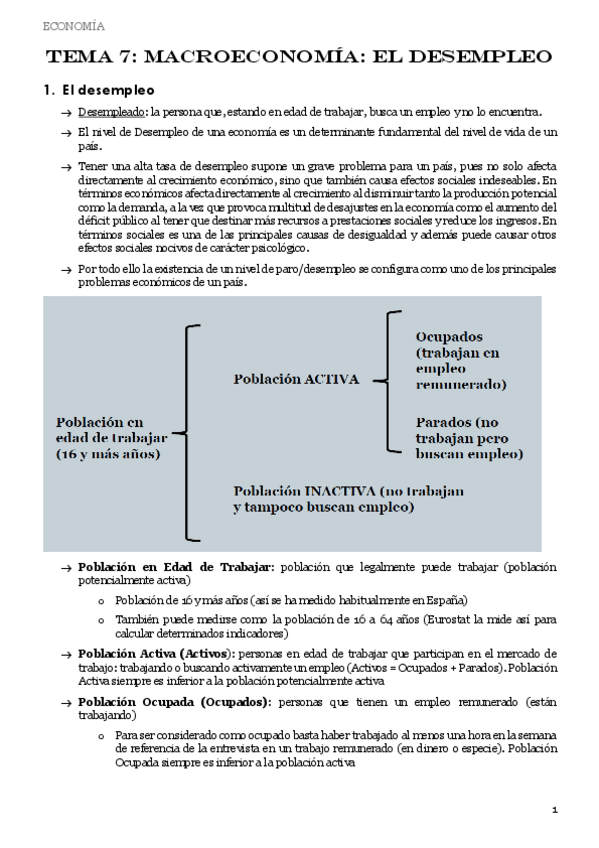 ECONOMÍA

TEMA 7: MACROECONOMÍA: EL DESEMPLEO

1. El desempleo

→ Desempleado: la persona que, estando en edad de trabajar, busca un empleo y no lo encuentra.

→ El nivel de Desempleo de una economía es un determinante fundamental del nivel de vida de un país.

→ Tener una alta tasa de desempleo supone un grave problema para un país, pues no solo afecta directamente al crecimiento económico, sino que también causa efectos sociales indeseables. En términos económicos afecta directamente al crecimiento al disminuir tanto la producción potencial como la demanda, a la vez que provoca multitud de desajustes en la economía como el aumento del déficit público al tener que destinar más recursos a prestaciones sociales y reduce los ingresos. En términos sociales es una de las principales causas de desigualdad y además puede causar otros efectos sociales nocivos de carácter psicológico.

→ Por todo ello la existencia de un nivel de paro/desempleo se configura como uno de los principales problemas económicos de un país.

Población en edad de trabajar (16 y más años)

Población ACTIVA

Ocupados (trabajan en empleo remunerado)

Parados (no trabajan pero buscan empleo)

Población INACTIVA (no trabajan y tampoco buscan empleo)

→ Población en Edad de Trabajar: población que legalmente puede trabajar (población potencialmente activa)

o Población de 16 y más años (así se ha medido habitualmente en España)

o También puede medirse como la población de 16 a 64 años (Eurostat la mide así para calcular determinados indicadores)

→ Población Activa (Activos): personas en edad de trabajar que participan en el mercado de trabajo: trabajando o buscando activamente un empleo (Activos = Ocupados + Parados). Población Activa siempre es inferior a la población potencialmente activa

→ Población Ocupada (Ocupados): personas que tienen un empleo remunerado (están trabajando)

o Para ser considerado como ocupado basta haber trabajado al menos una hora en la semana de referencia de la entrevista en un trabajo remunerado (en dinero o especie). Población Ocupada siempre es inferior a la población activa

1